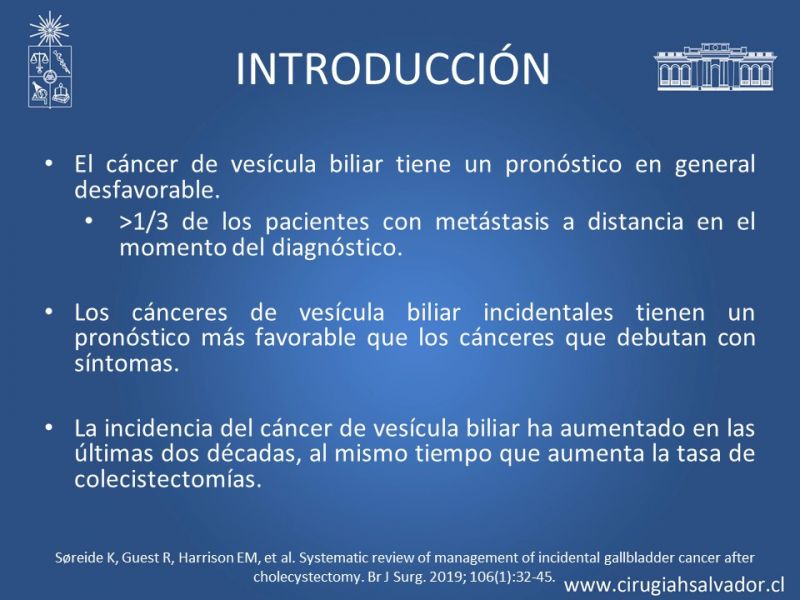 INTRODUCCIÓN

• El cáncer de vesícula biliar tiene un pronóstico en general desfavorable.
  • >1/3 de los pacientes con metástasis a distancia en el momento del diagnóstico.

• Los cánceres de vesícula biliar incidentales tienen un pronóstico más favorable que los cánceres que debutan con síntomas.

• La incidencia del cáncer de vesícula biliar ha aumentado en las últimas dos décadas, al mismo tiempo que aumenta la tasa de colecistectomías.

Søreide K, Guest R, Harrison EM, et al. Systematic review of management of incidental gallbladder cancer after cholecystectomy. Br J Surg. 2019; 106(1):32-45.

www.cirugiahsalvador.cl